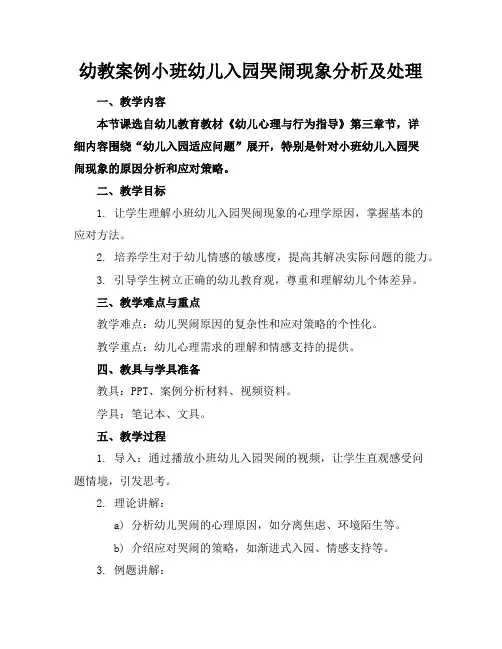 幼教案例小班幼儿入园哭闹现象分析及处理

一、教学内容

本节课选自幼儿教育教材《幼儿心理与行为指导》第三章节，详细内容围绕“幼儿入园适应问题”展开，特别是针对小班幼儿入园哭闹现象的原因分析和应对策略。

二、教学目标

1. 让学生理解小班幼儿入园哭闹现象的心理学原因，掌握基本的应对方法。

2. 培养学生对于幼儿情感的敏感度，提高其解决实际问题的能力。

3. 引导学生树立正确的幼儿教育观，尊重和理解幼儿个体差异。

三、教学难点与重点

教学难点：幼儿哭闹原因的复杂性和应对策略的个性化。

教学重点：幼儿心理需求的理解和情感支持的提供。

四、教具与学具准备

教具：PPT、案例分析材料、视频资料。

学具：笔记本、文具。

五、教学过程

1. 导入：通过播放小班幼儿入园哭闹的视频，让学生直观感受问题情境，引发思考。

2. 理论讲解：

a) 分析幼儿哭闹的心理原因，如分离焦虑、环境陌生等。

b) 介绍应对哭闹的策略，如渐进式入园、情感支持等。

3. 例题讲解：